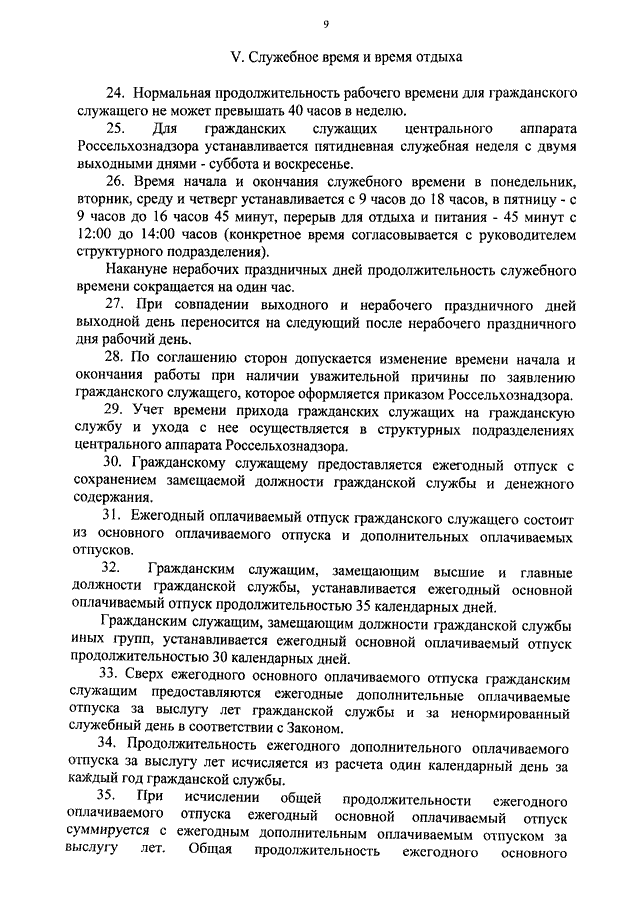 9

V. Служебное время и время отдыха

24. Нормальная продолжительность рабочего времени для гражданского служащего не может превышать 40 часов в неделю.

25. Для гражданских служащих центрального аппарата Россельхознадзора устанавливается пятидневная служебная неделя с двумя выходными днями - суббота и воскресенье.

26. Время начала и окончания служебного времени в понедельник, вторник, среду и четверг устанавливается с 9 часов до 18 часов, в пятницу - с 9 часов до 16 часов 45 минут, перерыв для отдыха и питания - 45 минут с 12:00 до 14:00 часов (конкретное время согласовывается с руководителем структурного подразделения).

Накануне нерабочих праздничных дней продолжительность служебного времени сокращается на один час.

27. При совпадении выходного и нерабочего праздничного дней выходной день переносится на следующий после нерабочего праздничного дня рабочий день.

28. По соглашению сторон допускается изменение времени начала и окончания работы при наличии уважительной причины по заявлению гражданского служащего, которое оформляется приказом Россельхознадзора.

29. Учет времени прихода гражданских служащих на гражданскую службу и ухода с нее осуществляется в структурных подразделениях центрального аппарата Россельхознадзора.

30. Гражданскому служащему предоставляется ежегодный отпуск с сохранением замещаемой должности гражданской службы и денежного содержания.

31. Ежегодный оплачиваемый отпуск гражданского служащего состоит из основного оплачиваемого отпуска и дополнительных оплачиваемых отпусков.

32. Гражданским служащим, замещающим высшие и главные должности гражданской службы, устанавливается ежегодный основной оплачиваемый отпуск продолжительностью 35 календарных дней.

Гражданским служащим, замещающим должности гражданской службы иных групп, устанавливается ежегодный основной оплачиваемый отпуск продолжительностью 30 календарных дней.

33. Сверх ежегодного основного оплачиваемого отпуска гражданским служащим предоставляются ежегодные дополнительные оплачиваемые отпуска за выслугу лет гражданской службы и за ненормированный служебный день в соответствии с Законом.

34. Продолжительность ежегодного дополнительного оплачиваемого отпуска за выслугу лет исчисляется из расчета один календарный день за каждый год гражданской службы.

35. При исчислении общей продолжительности ежегодного оплачиваемого отпуска ежегодный основной оплачиваемый отпуск суммируется с ежегодным дополнительным оплачиваемым отпуском за выслугу лет. Общая продолжительность ежегодного основного